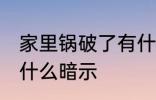 家里锅破了有什
什么暗示